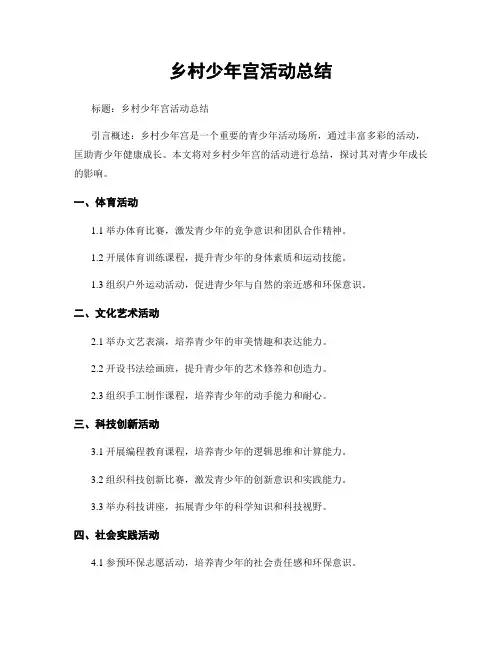 乡村少年宫活动总结

标题：乡村少年宫活动总结

引言概述：乡村少年宫是一个重要的青少年活动场所，通过丰富多彩的活动，匡助青少年健康成长。本文将对乡村少年宫的活动进行总结，探讨其对青少年成长的影响。

一、体育活动

1.1 举办体育比赛，激发青少年的竞争意识和团队合作精神。

1.2 开展体育训练课程，提升青少年的身体素质和运动技能。

1.3 组织户外运动活动，促进青少年与自然的亲近感和环保意识。

二、文化艺术活动

2.1 举办文艺表演，培养青少年的审美情趣和表达能力。

2.2 开设书法绘画班，提升青少年的艺术修养和创造力。

2.3 组织手工制作课程，培养青少年的动手能力和耐心。

三、科技创新活动

3.1 开展编程教育课程，培养青少年的逻辑思维和计算能力。

3.2 组织科技创新比赛，激发青少年的创新意识和实践能力。

3.3 举办科技讲座，拓展青少年的科学知识和科技视野。

四、社会实践活动

4.1 参预环保志愿活动，培养青少年的社会责任感和环保意识。